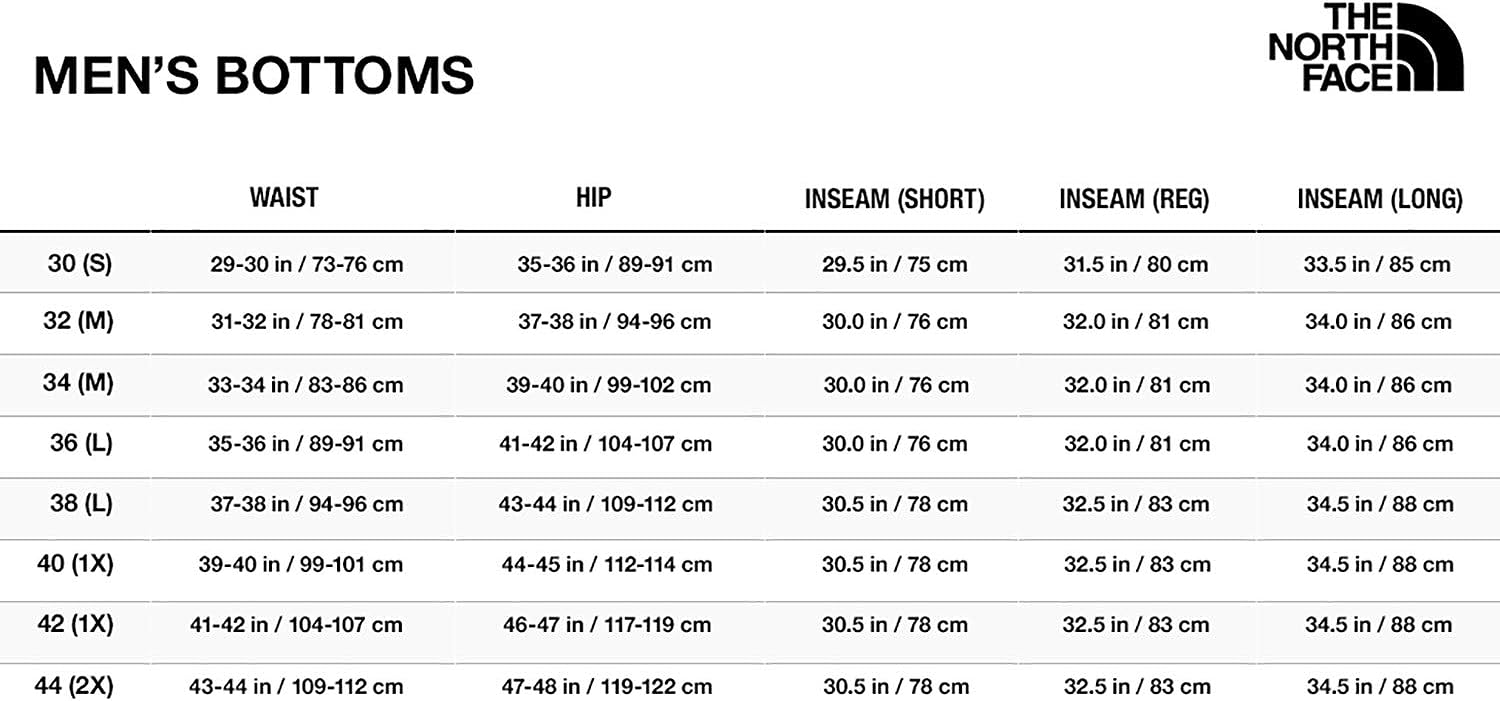 MEN'S BOTTOMS

THE NORTH FACE

| | WAIST | HIP | INSEAM (SHORT) | INSEAM (REG) | INSEAM (LONG) |
|---|---|---|---|---|---|
| 30 (S) | 29-30 in / 73-76 cm | 35-36 in / 89-91 cm | 29.5 in / 75 cm | 31.5 in / 80 cm | 33.5 in / 85 cm |
| 32 (M) | 31-32 in / 78-81 cm | 37-38 in / 94-96 cm | 30.0 in / 76 cm | 32.0 in / 81 cm | 34.0 in / 86 cm |
| 34 (M) | 33-34 in / 83-86 cm | 39-40 in / 99-102 cm | 30.0 in / 76 cm | 32.0 in / 81 cm | 34.0 in / 86 cm |
| 36 (L) | 35-36 in / 89-91 cm | 41-42 in / 104-107 cm | 30.0 in / 76 cm | 32.0 in / 81 cm | 34.0 in / 86 cm |
| 38 (L) | 37-38 in / 94-96 cm | 43-44 in / 109-112 cm | 30.5 in / 78 cm | 32.5 in / 83 cm | 34.5 in / 88 cm |
| 40 (1X) | 39-40 in / 99-101 cm | 44-45 in / 112-114 cm | 30.5 in / 78 cm | 32.5 in / 83 cm | 34.5 in / 88 cm |
| 42 (1X) | 41-42 in / 104-107 cm | 46-47 in / 117-119 cm | 30.5 in / 78 cm | 32.5 in / 83 cm | 34.5 in / 88 cm |
| 44 (2X) | 43-44 in / 109-112 cm | 47-48 in / 119-122 cm | 30.5 in / 78 cm | 32.5 in / 83 cm | 34.5 in / 88 cm |